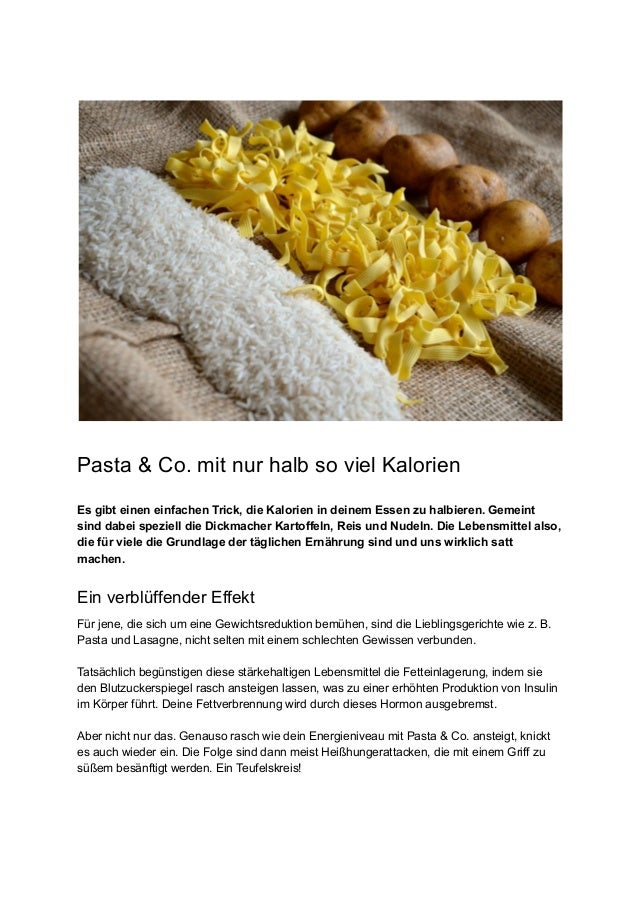 Pasta & Co. mit nur halb so viel Kalorien

Es gibt einen einfachen Trick, die Kalorien in deinem Essen zu halbieren. Gemeint sind dabei speziell die Dickmacher Kartoffeln, Reis und Nudeln. Die Lebensmittel also, die für viele die Grundlage der täglichen Ernährung sind und uns wirklich satt machen.

Ein verblüffender Effekt

Für jene, die sich um eine Gewichtsreduktion bemühen, sind die Lieblingsgerichte wie z. B. Pasta und Lasagne, nicht selten mit einem schlechten Gewissen verbunden.

Tatsächlich begünstigen diese stärkehaltigen Lebensmittel die Fetteinlagerung, indem sie den Blutzuckerspiegel rasch ansteigen lassen, was zu einer erhöhten Produktion von Insulin im Körper führt. Deine Fettverbrennung wird durch dieses Hormon ausgebremst.

Aber nicht nur das. Genauso rasch wie dein Energieniveau mit Pasta & Co. ansteigt, knickt es auch wieder ein. Die Folge sind dann meist Heißhungerattacken, die mit einem Griff zu süßem besänftigt werden. Ein Teufelskreis!